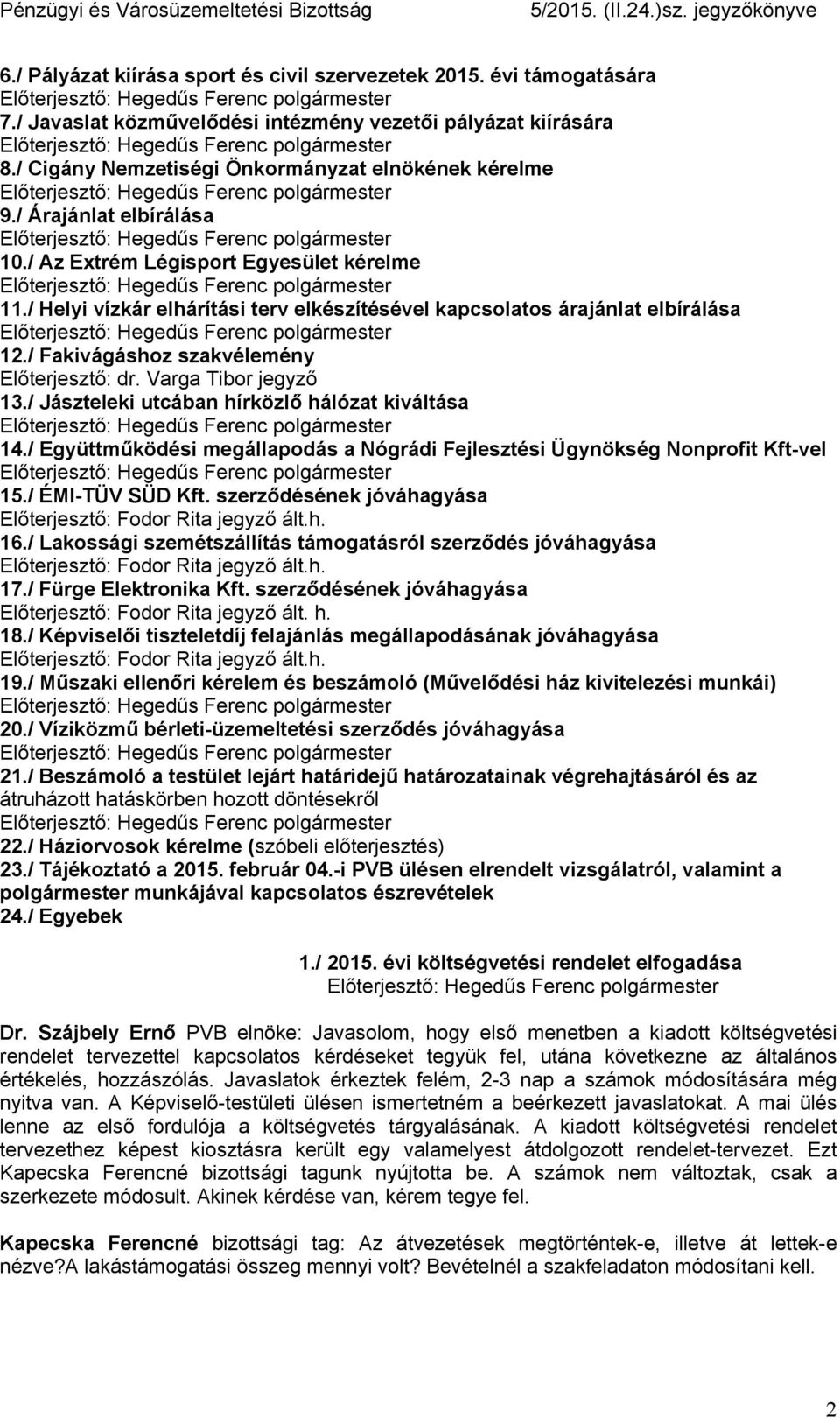 Pénzügyi és Városüzemeltetési Bizottság 5/2015. (II.24.)sz. jegyzőkönyve

6./ Pályázat kiírása sport és civil szervezetek 2015. évi támogatására
Előterjesztő: Hegedűs Ferenc polgármester
7./ Javaslat közművelődési intézmény vezetői pályázat kiírására
Előterjesztő: Hegedűs Ferenc polgármester
8./ Cigány Nemzetiségi Önkormányzat elnökének kérelme
Előterjesztő: Hegedűs Ferenc polgármester
9./ Árajánlat elbírálása
Előterjesztő: Hegedűs Ferenc polgármester
10./ Az Extrém Légisport Egyesület kérelme
Előterjesztő: Hegedűs Ferenc polgármester
11./ Helyi vízkár elhárítási terv elkészítésével kapcsolatos árajánlat elbírálása
Előterjesztő: Hegedűs Ferenc polgármester
12./ Fakivágáshoz szakvélemény
Előterjesztő: dr. Varga Tibor jegyző
13./ Jászteleki utcában hírközlő hálózat kiváltása
Előterjesztő: Hegedűs Ferenc polgármester
14./ Együttműködési megállapodás a Nógrádi Fejlesztési Ügynökség Nonprofit Kft-vel
Előterjesztő: Hegedűs Ferenc polgármester
15./ ÉMI-TÜV SÜD Kft. szerződésének jóváhagyása
Előterjesztő: Fodor Rita jegyző ált.h.
16./ Lakossági szemétszállítás támogatásról szerződés jóváhagyása
Előterjesztő: Fodor Rita jegyző ált.h.
17./ Fürge Elektronika Kft. szerződésének jóváhagyása
Előterjesztő: Fodor Rita jegyző ált. h.
18./ Képviselői tiszteletdíj felajánlás megállapodásának jóváhagyása
Előterjesztő: Fodor Rita jegyző ált.h.
19./ Műszaki ellenőri kérelem és beszámoló (Művelődési ház kivitelezési munkái)
Előterjesztő: Hegedűs Ferenc polgármester
20./ Víziközmű bérleti-üzemeltetési szerződés jóváhagyása
Előterjesztő: Hegedűs Ferenc polgármester
21./ Beszámoló a testület lejárt határidejű határozatainak végrehajtásáról és az átruházott hatáskörben hozott döntésekről
Előterjesztő: Hegedűs Ferenc polgármester
22./ Háziorvosok kérelme (szóbeli előterjesztés)
23./ Tájékoztató a 2015. február 04.-i PVB ülésen elrendelt vizsgálatról, valamint a polgármester munkájával kapcsolatos észrevételek
24./ Egyebek

1./ 2015. évi költségvetési rendelet elfogadása
Előterjesztő: Hegedűs Ferenc polgármester

Dr. Szájbely Ernő PVB elnöke: Javasolom, hogy első menetben a kiadott költségvetési rendelet tervezettel kapcsolatos kérdéseket tegyük fel, utána következne az általános értékelés, hozzászólás. Javaslatok érkeztek felém, 2-3 nap a számok módosítására még nyitva van. A Képviselő-testületi ülésen ismertetném a beérkezett javaslatokat. A mai ülés lenne az első fordulója a költségvetés tárgyalásának. A kiadott költségvetési rendelet tervezethez képest kiosztásra került egy valamelyest átdolgozott rendelet-tervezet. Ezt Kapecska Ferencné bizottsági tagunk nyújtotta be. A számok nem változtak, csak a szerkezete módosult. Akinek kérdése van, kérem tegye fel.

Kapecska Ferencné bizottsági tag: Az átvezetések megtörténtek-e, illetve át lettek-e nézve?A lakástámogatási összeg mennyi volt? Bevételnél a szakfeladaton módosítani kell.

2